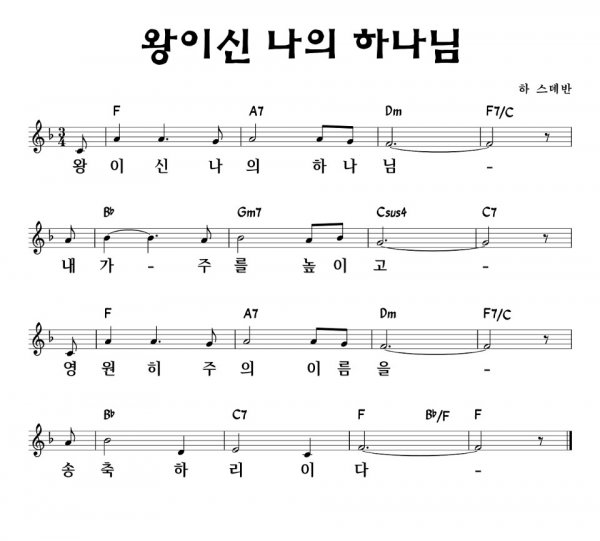 왕이신 나의 하나님

하 스데반

F A7 Dm F7/C
왕 이 신 나 의 하 나 님 -

B♭ Gm7 Csus4 C7
내 가 - 주 를 높 이 고 -

F A7 Dm F7/C
영 원 히 주 의 이 름 을 -

B♭ C7 F B♭/F F
송 축 하 리 이 다 -